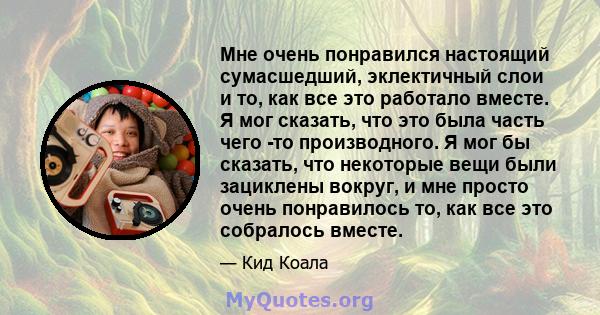 Мне очень понравился настоящий сумасшедший, эклектичный слои и то, как все это работало вместе. Я мог сказать, что это была часть чего -то производного. Я мог бы сказать, что некоторые вещи были зациклены вокруг, и мне просто очень понравилось то, как все это собралось вместе.

— Кид Коала

MyQuotes.org